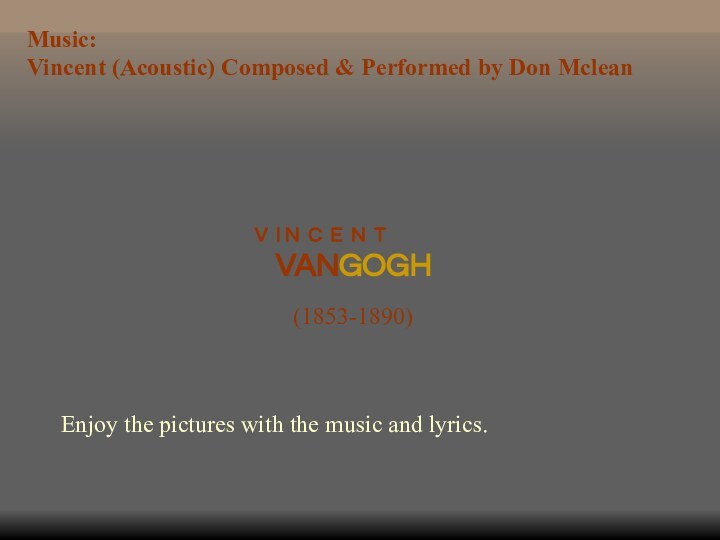 Music:
Vincent (Acoustic) Composed & Performed by Don Mclean

VINCENT
VANGOGH

(1853-1890)

Enjoy the pictures with the music and lyrics.